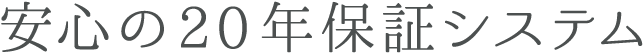 安心の20年保証システム